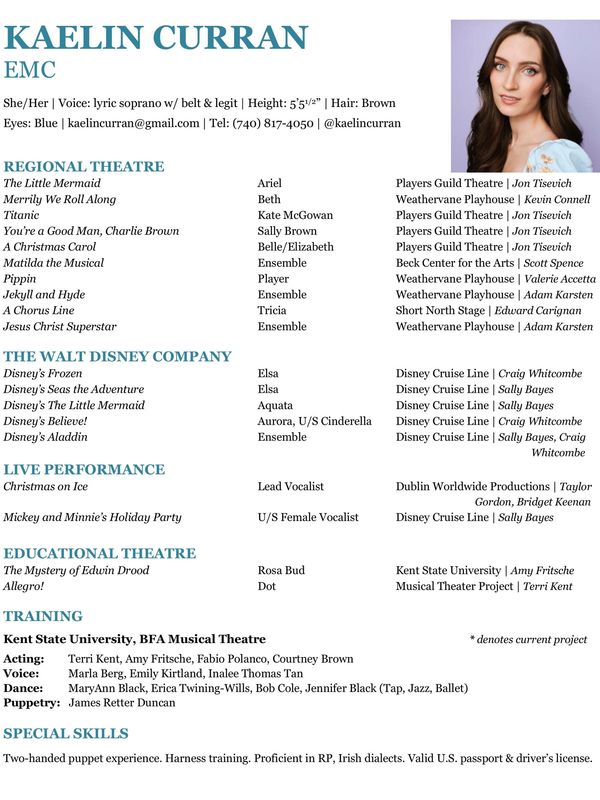 KAELIN CURRAN
EMC

She/Her | Voice: lyric soprano w/ belt & legit | Height: 5'5$^{1/2}$" | Hair: Brown
Eyes: Blue | kaelincurran@gmail.com | Tel: (740) 817-4050 | @kaelincurran

REGIONAL THEATRE

| | | |
|---|---|---|
| The Little Mermaid | Ariel | Players Guild Theatre \| Jon Tisevich |
| Merrily We Roll Along | Beth | Weathervane Playhouse \| Kevin Connell |
| Titanic | Kate McGowan | Players Guild Theatre \| Jon Tisevich |
| You're a Good Man, Charlie Brown | Sally Brown | Players Guild Theatre \| Jon Tisevich |
| A Christmas Carol | Belle/Elizabeth | Players Guild Theatre \| Jon Tisevich |
| Matilda the Musical | Ensemble | Beck Center for the Arts \| Scott Spence |
| Pippin | Player | Weathervane Playhouse \| Valerie Accetta |
| Jekyll and Hyde | Ensemble | Weathervane Playhouse \| Adam Karsten |
| A Chorus Line | Tricia | Short North Stage \| Edward Carignan |
| Jesus Christ Superstar | Ensemble | Weathervane Playhouse \| Adam Karsten |

THE WALT DISNEY COMPANY

| | | |
|---|---|---|
| Disney's Frozen | Elsa | Disney Cruise Line \| Craig Whitcombe |
| Disney's Seas the Adventure | Elsa | Disney Cruise Line \| Sally Bayes |
| Disney's The Little Mermaid | Aquata | Disney Cruise Line \| Sally Bayes |
| Disney's Believe! | Aurora, U/S Cinderella | Disney Cruise Line \| Craig Whitcombe |
| Disney's Aladdin | Ensemble | Disney Cruise Line \| Sally Bayes, Craig Whitcombe |

LIVE PERFORMANCE

| | | |
|---|---|---|
| Christmas on Ice | Lead Vocalist | Dublin Worldwide Productions \| Taylor Gordon, Bridget Keenan |
| Mickey and Minnie's Holiday Party | U/S Female Vocalist | Disney Cruise Line \| Sally Bayes |

EDUCATIONAL THEATRE

| | | |
|---|---|---|
| The Mystery of Edwin Drood | Rosa Bud | Kent State University \| Amy Fritsche |
| Allegro! | Dot | Musical Theater Project \| Terri Kent |

TRAINING
Kent State University, BFA Musical Theatre
* denotes current project
Acting: Terri Kent, Amy Fritsche, Fabio Polanco, Courtney Brown
Voice: Marla Berg, Emily Kirtland, Inalee Thomas Tan
Dance: MaryAnn Black, Erica Twining-Wills, Bob Cole, Jennifer Black (Tap, Jazz, Ballet)
Puppetry: James Retter Duncan

SPECIAL SKILLS
Two-handed puppet experience. Harness training. Proficient in RP, Irish dialects. Valid U.S. passport & driver's license.